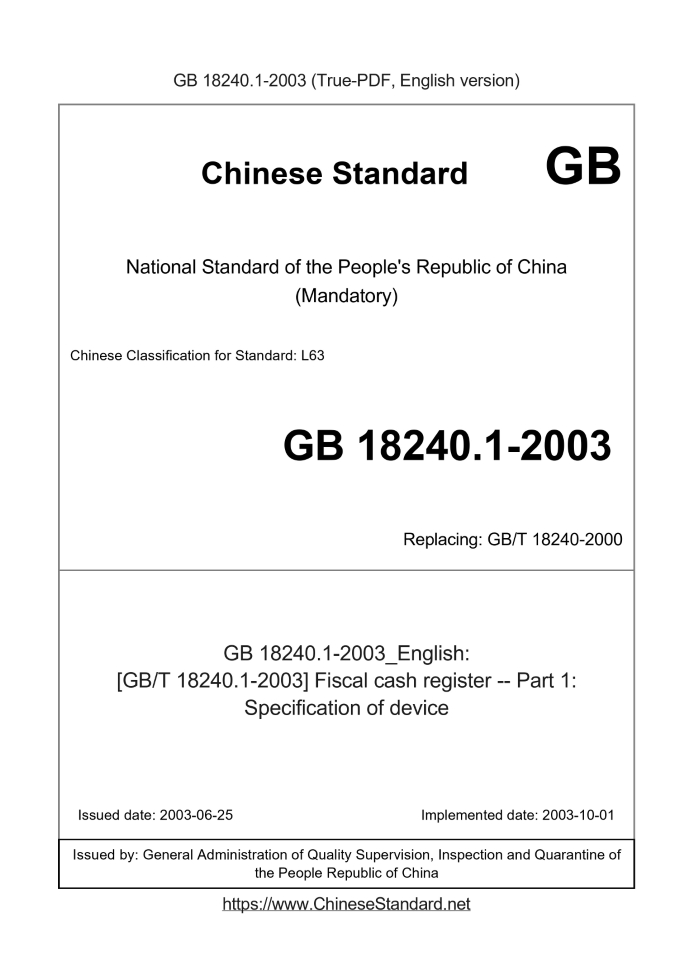 GB 18240.1-2003 (True-PDF, English version)

Chinese Standard GB

National Standard of the People's Republic of China (Mandatory)

Chinese Classification for Standard: L63

GB 18240.1-2003

Replacing: GB/T 18240-2000

GB 18240.1-2003_English: [GB/T 18240.1-2003] Fiscal cash register -- Part 1: Specification of device

Issued date: 2003-06-25

Implemented date: 2003-10-01

Issued by: General Administration of Quality Supervision, Inspection and Quarantine of the People Republic of China

https://www.ChineseStandard.net